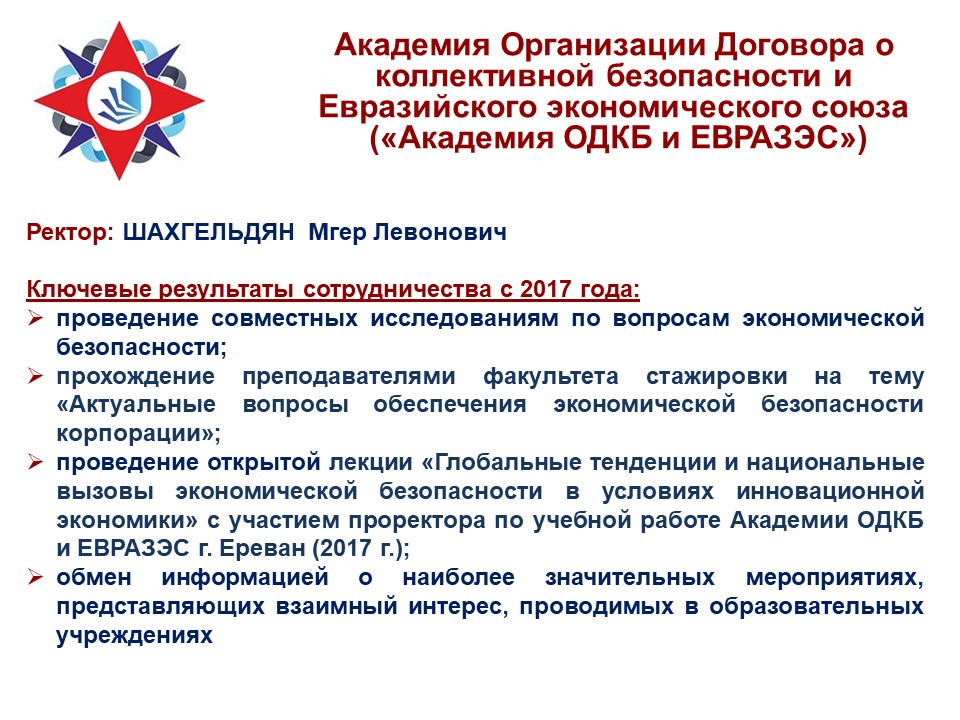 Академия Организации Договора о коллективной безопасности и Евразийского экономического союза («Академия ОДКБ и ЕВРАЗЭС»)

Ректор: ШАХГЕЛЬДЯН Мгер Левонович

Ключевые результаты сотрудничества с 2017 года:
➢ проведение совместных исследованиям по вопросам экономической безопасности;
➢ прохождение преподавателями факультета стажировки на тему «Актуальные вопросы обеспечения экономической безопасности корпорации»;
➢ проведение открытой лекции «Глобальные тенденции и национальные вызовы экономической безопасности в условиях инновационной экономики» с участием проректора по учебной работе Академии ОДКБ и ЕВРАЗЭС г. Ереван (2017 г.);
➢ обмен информацией о наиболее значительных мероприятиях, представляющих взаимный интерес, проводимых в образовательных учреждениях